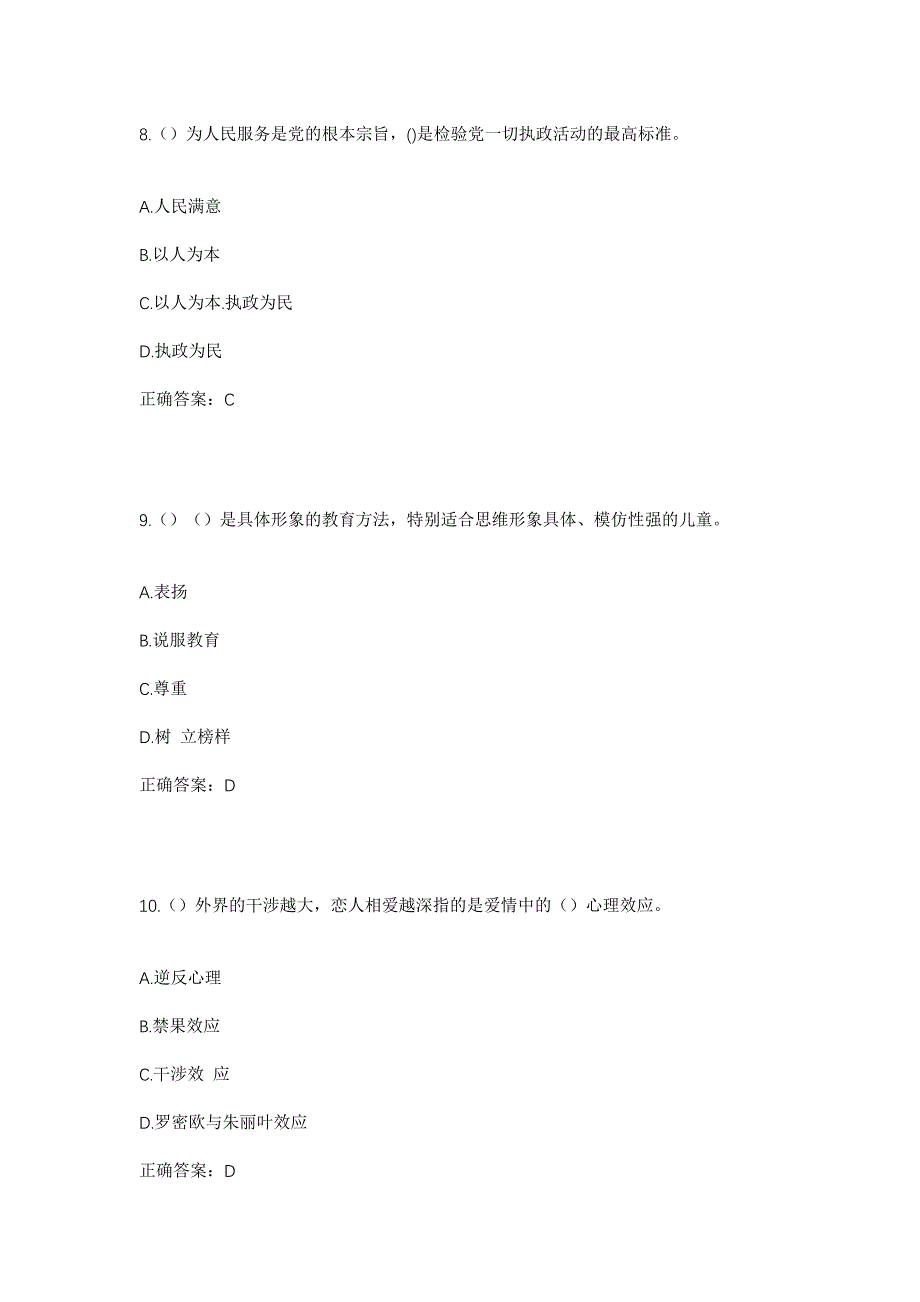 8.（）为人民服务是党的根本宗旨，()是检验党一切执政活动的最高标准。

A.人民满意

B.以人为本

C.以人为本.执政为民

D.执政为民

正确答案：C

9.（）（）是具体形象的教育方法，特别适合思维形象具体、模仿性强的儿童。

A.表扬

B.说服教育

C.尊重

D.树 立榜样

正确答案：D

10.（）外界的干涉越大，恋人相爱越深指的是爱情中的（）心理效应。

A.逆反心理

B.禁果效应

C.干涉效 应

D.罗密欧与朱丽叶效应

正确答案：D